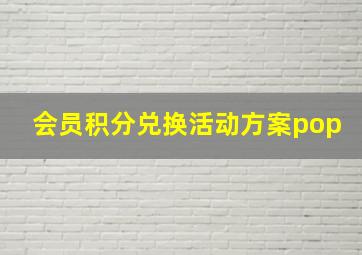 会员积分兑换活动方案pop